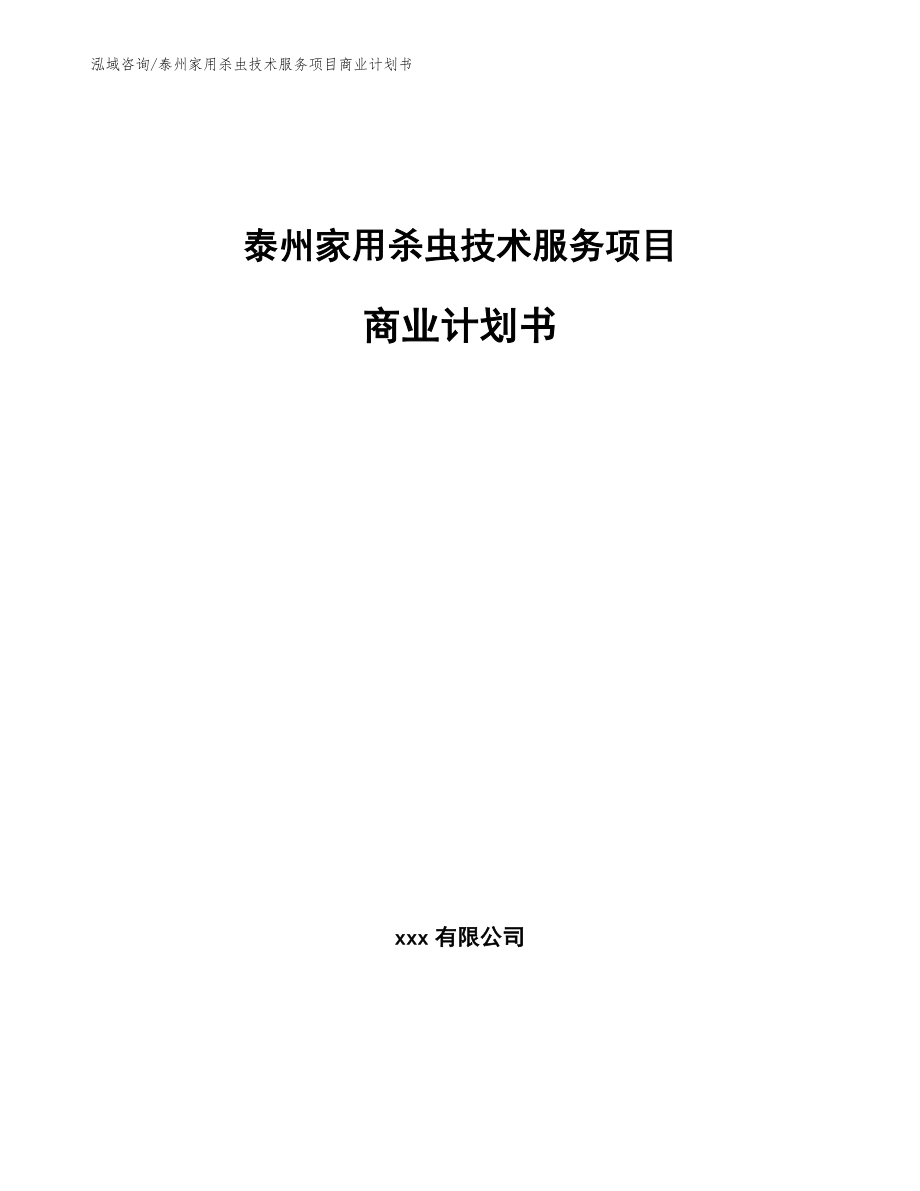 泓域咨询/泰州家用杀虫技术服务项目商业计划书

泰州家用杀虫技术服务项目

商业计划书

xxx有限公司